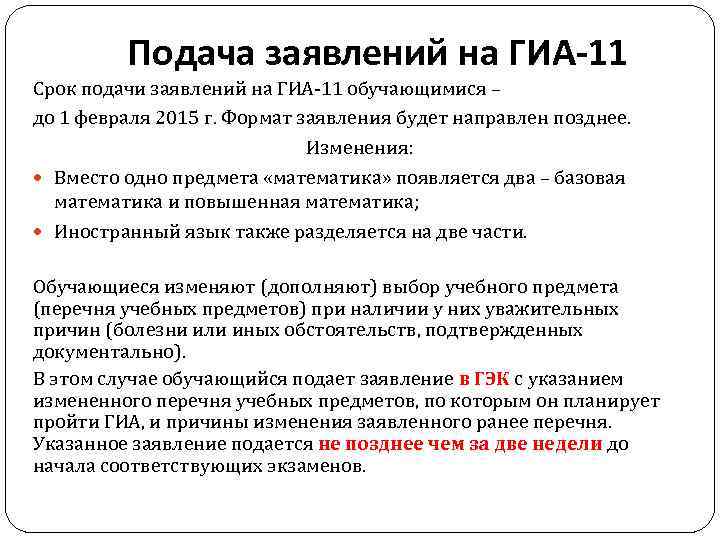 Подача заявлений на ГИА-11

Срок подачи заявлений на ГИА-11 обучающимися –

до 1 февраля 2015 г. Формат заявления будет направлен позднее.

Изменения:

• Вместо одно предмета «математика» появляется два – базовая математика и повышенная математика;

• Иностранный язык также разделяется на две части.

Обучающиеся изменяют (дополняют) выбор учебного предмета (перечня учебных предметов) при наличии у них уважительных причин (болезни или иных обстоятельств, подтвержденных документально).

В этом случае обучающийся подает заявление в ГЭК с указанием измененного перечня учебных предметов, по которым он планирует пройти ГИА, и причины изменения заявленного ранее перечня. Указанное заявление подается не позднее чем за две недели до начала соответствующих экзаменов.